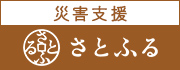 災害支援

さとふる

さとふる